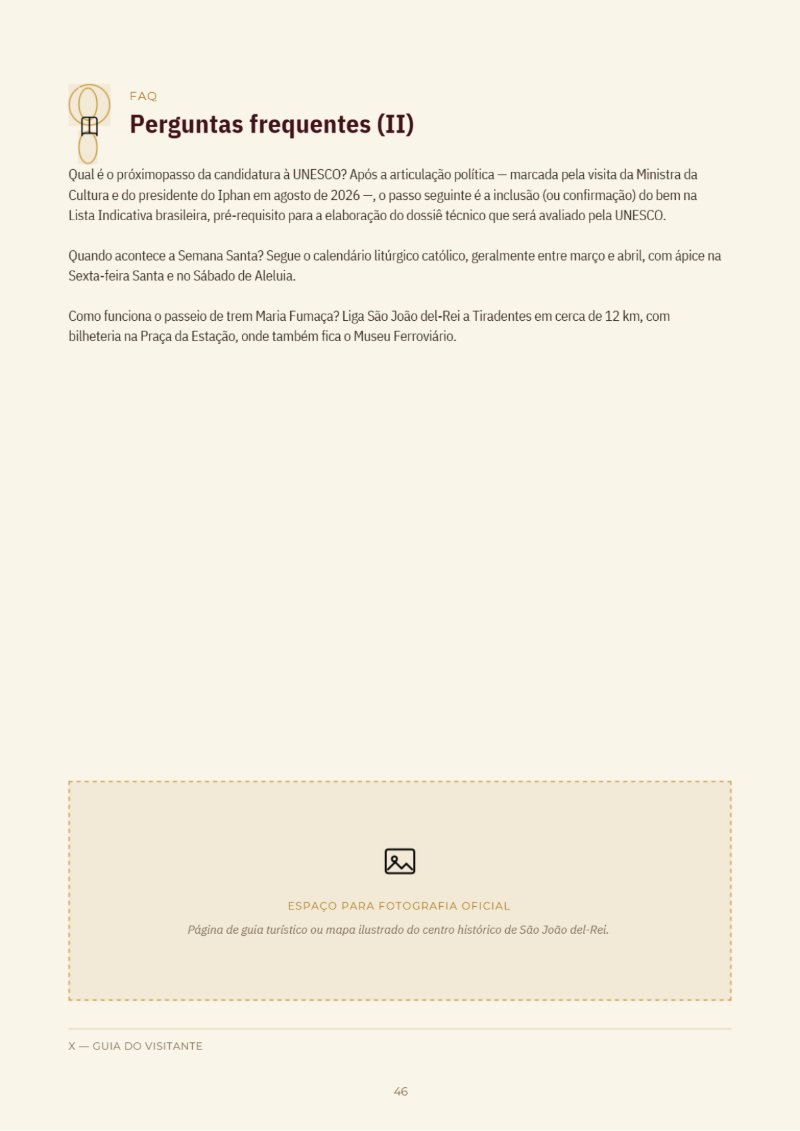 FAQ

Perguntas frequentes (II)

Qual é o próximopasso da candidatura à UNESCO? Após a articulação política — marcada pela visita da Ministra da Cultura e do presidente do Iphan em agosto de 2026 —, o passo seguinte é a inclusão (ou confirmação) do bem na Lista Indicativa brasileira, pré-requisito para a elaboração do dossiê técnico que será avaliado pela UNESCO.

Quando acontece a Semana Santa? Segue o calendário litúrgico católico, geralmente entre março e abril, com ápice na Sexta-feira Santa e no Sábado de Aleluia.

Como funciona o passeio de trem Maria Fumaça? Liga São João del-Rei a Tiradentes em cerca de 12 km, com bilheteria na Praça da Estação, onde também fica o Museu Ferroviário.

ESPAÇO PARA FOTOGRAFIA OFICIAL

Página de guia turístico ou mapa ilustrado do centro histórico de São João del-Rei.

X — GUIA DO VISITANTE

46